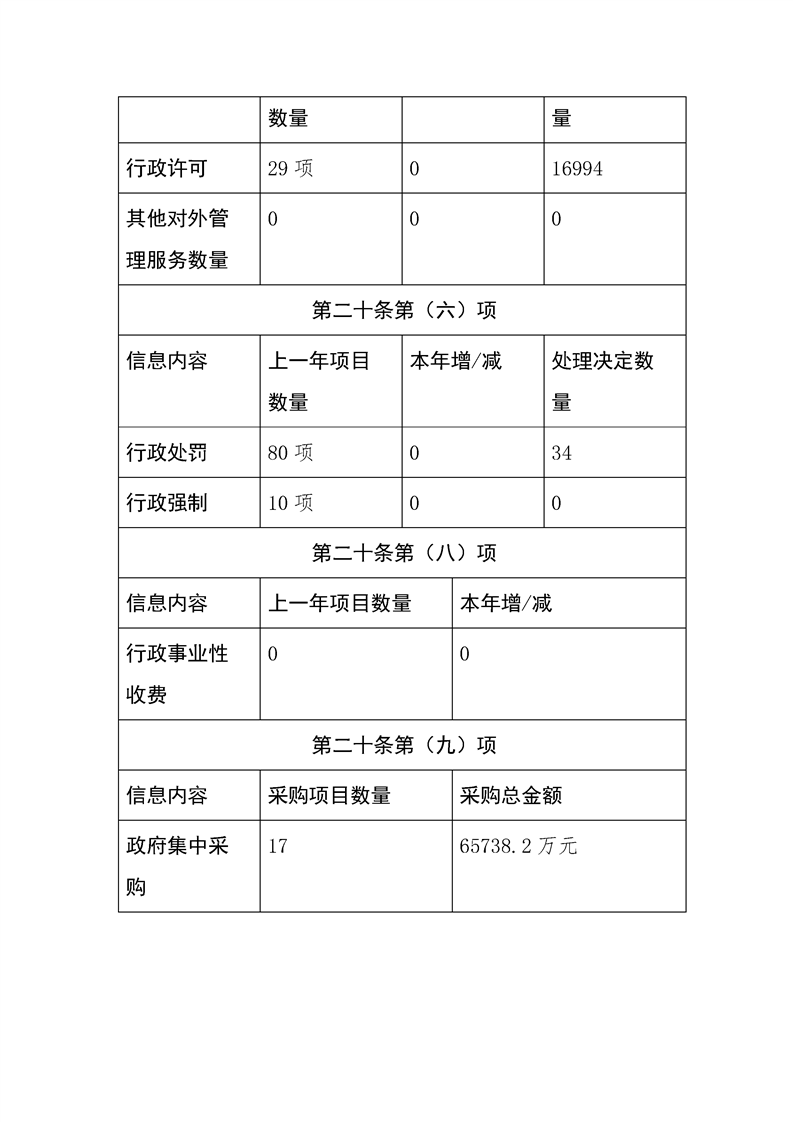 |  | 数量 |  | 量 |
|---|---|---|---|
| 行政许可 | 29 项 | 0 | 16994 |
| 其他对外管理服务数量 | 0 | 0 | 0 |

第二十条第（六）项

| 信息内容 | 上一年项目数量 | 本年增/减 | 处理决定数量 |
|---|---|---|---|
| 行政处罚 | 80 项 | 0 | 34 |
| 行政强制 | 10 项 | 0 | 0 |

第二十条第（八）项

| 信息内容 | 上一年项目数量 | 本年增/减 |
|---|---|---|
| 行政事业性收费 | 0 | 0 |

第二十条第（九）项

| 信息内容 | 采购项目数量 | 采购总金额 |
|---|---|---|
| 政府集中采购 | 17 | 65738.2 万元 |